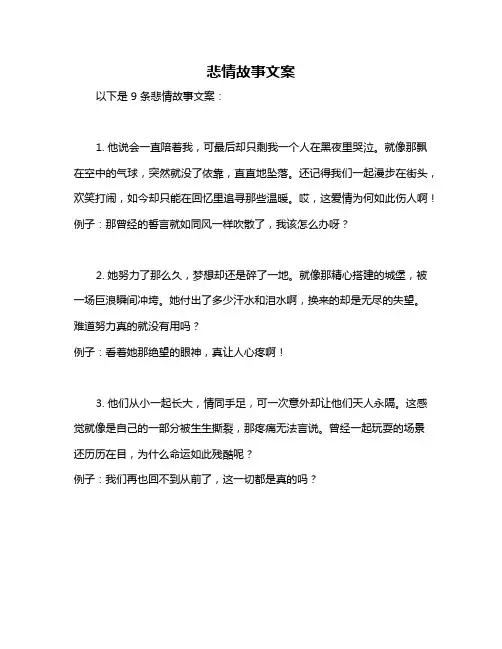 悲情故事文案

以下是 9 条悲情故事文案：

1. 他说会一直陪着我，可最后却只剩我一个人在黑夜里哭泣。就像那飘在空中的气球，突然就没了依靠，直直地坠落。还记得我们一起漫步在街头，欢笑打闹，如今却只能在回忆里追寻那些温暖。哎，这爱情为何如此伤人啊！
例子：那曾经的誓言就如同风一样吹散了，我该怎么办呀？

2. 她努力了那么久，梦想却还是碎了一地。就像那精心搭建的城堡，被一场巨浪瞬间冲垮。她付出了多少汗水和泪水啊，换来的却是无尽的失望。难道努力真的就没有用吗？
例子：看着她那绝望的眼神，真让人心疼啊！

3. 他们从小一起长大，情同手足，可一次意外却让他们天人永隔。这感觉就像是自己的一部分被生生撕裂，那疼痛无法言说。曾经一起玩耍的场景还历历在目，为什么命运如此残酷呢？
例子：我们再也回不到从前了，这一切都是真的吗？